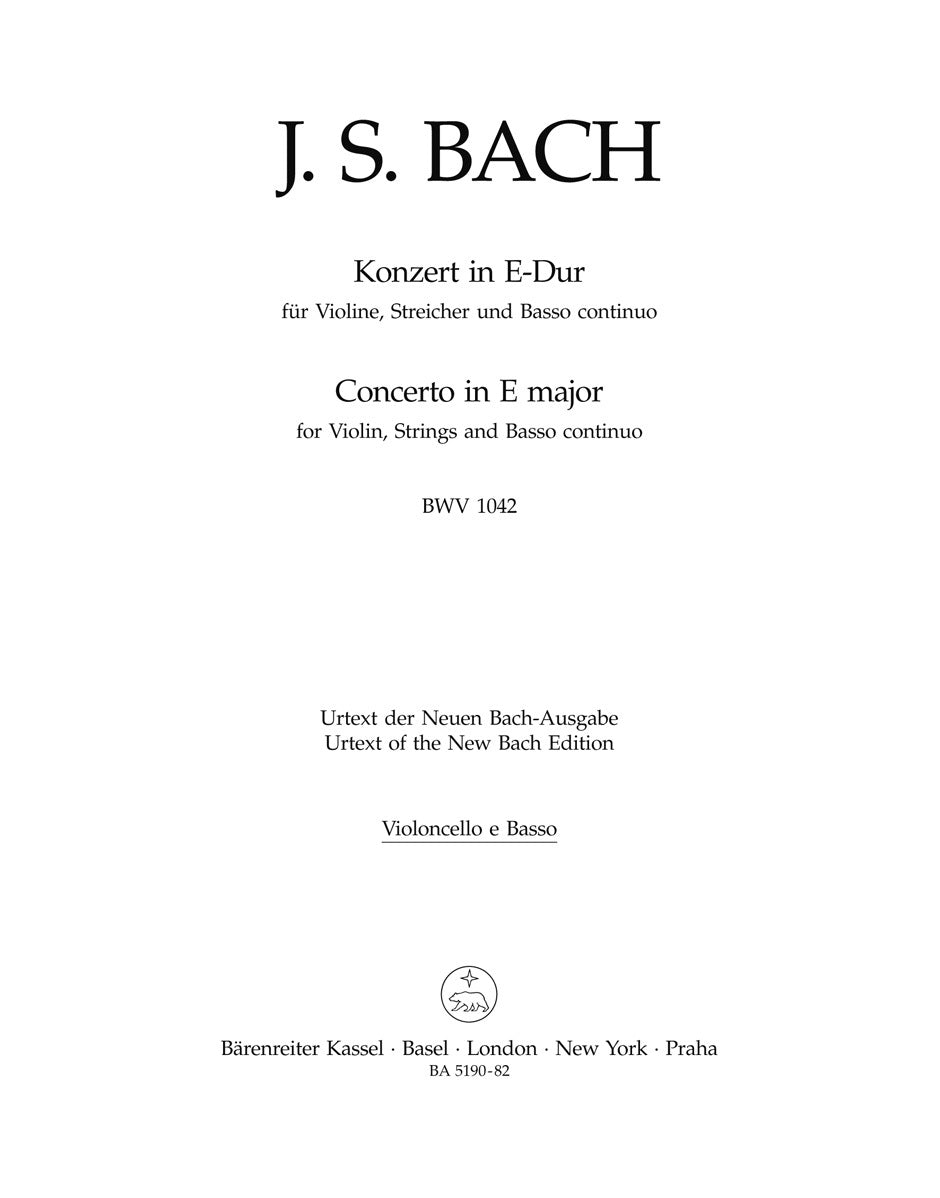 J. S. BACH

Konzert in E-Dur
für Violine, Streicher und Basso continuo

Concerto in E major
for Violin, Strings and Basso continuo

BWV 1042

Urtext der Neuen Bach-Ausgabe
Urtext of the New Bach Edition

Violoncello e Basso

Bärenreiter Kassel · Basel · London · New York · Praha
BA 5190-82